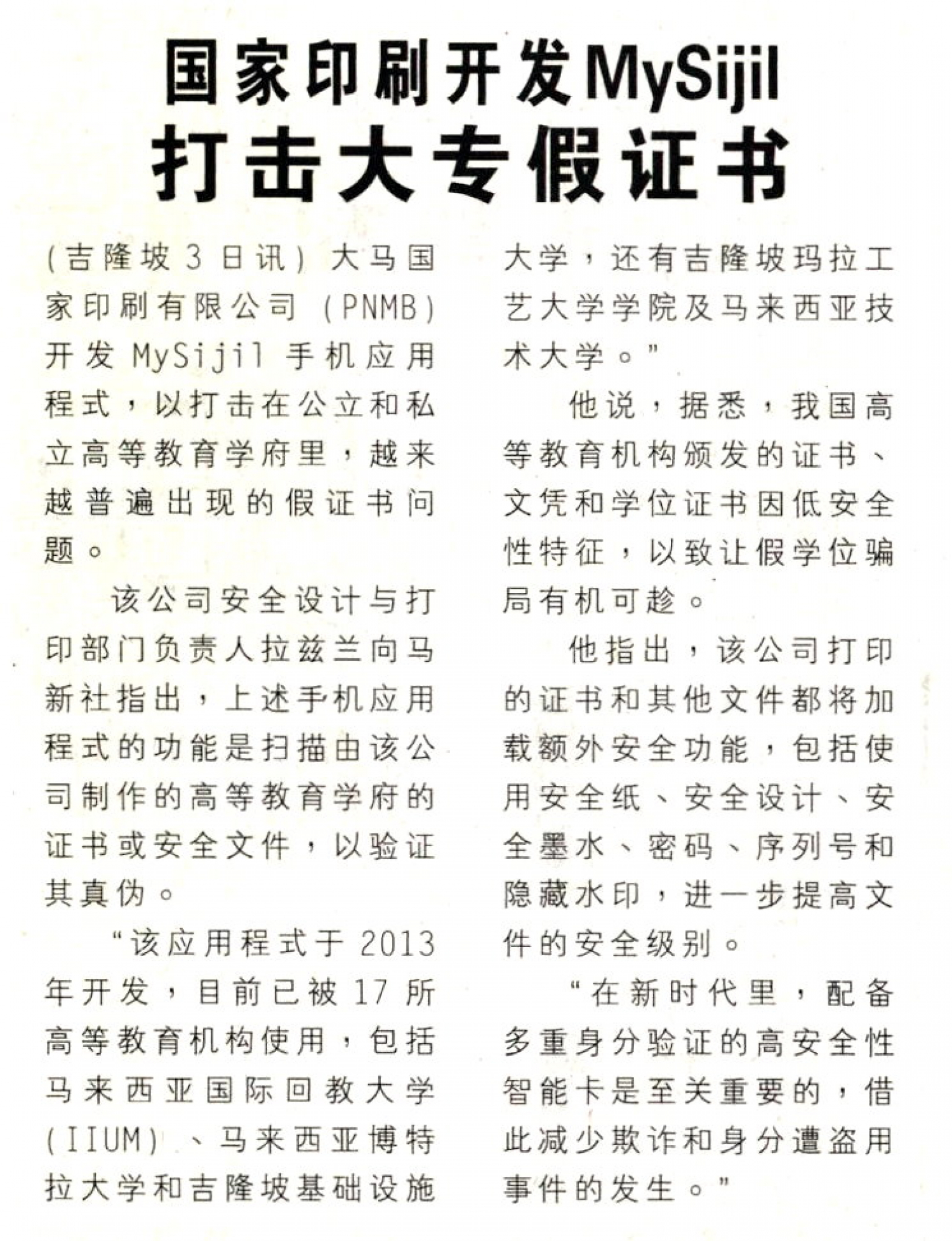 国家印刷开发MySijil
打击大专假证书

（吉隆坡3日讯）大马国家印刷有限公司（PNMB）开发MySijil手机应用程式，以打击在公立和私立高等教育学府里，越来越普遍出现的假证书问题。

该公司安全设计与打印部门负责人拉兹兰向马新社指出，上述手机应用程式的功能是扫描由该公司制作的高等教育学府的证书或安全文件，以验证其真伪。

“该应用程式于2013年开发，目前已被17所高等教育机构使用，包括马来西亚国际回教大学（IIUM）、马来西亚博特拉大学和吉隆坡基础设施大学，还有吉隆坡玛拉工艺大学学院及马来西亚技术大学。”

他说，据悉，我国高等教育机构颁发的证书、文凭和学位证书因低安全性特征，以致让假学位骗局有机可趁。

他指出，该公司打印的证书和其他文件都将加载额外安全功能，包括使用安全纸、安全设计、安全墨水、密码、序列号和隐藏水印，进一步提高文件的安全级别。

“在新时代里，配备多重身分验证的高安全性智能卡是至关重要的，借此减少欺诈和身分遭盗用事件的发生。”